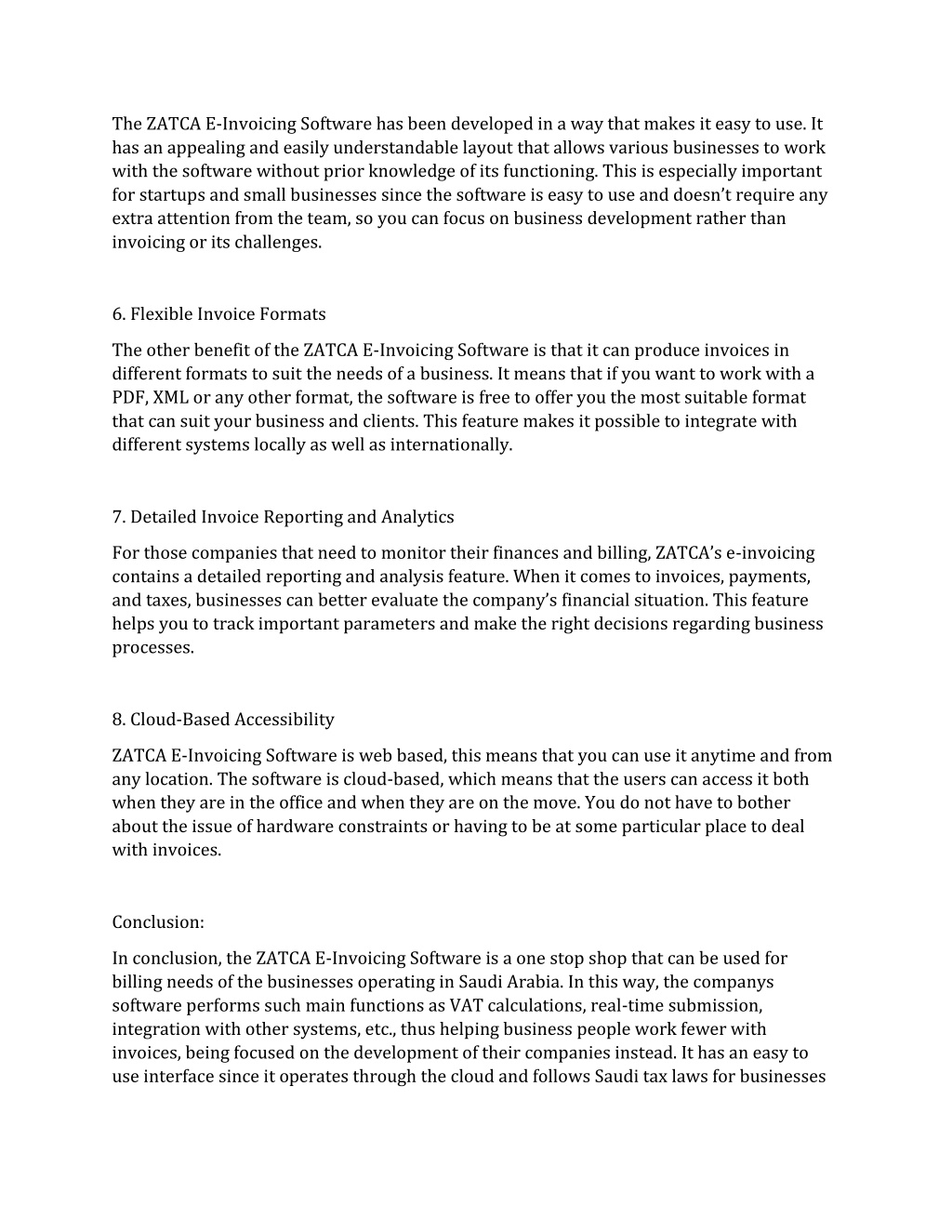 The ZATCA E-Invoicing Software has been developed in a way that makes it easy to use. It has an appealing and easily understandable layout that allows various businesses to work with the software without prior knowledge of its functioning. This is especially important for startups and small businesses since the software is easy to use and doesn’t require any extra attention from the team, so you can focus on business development rather than invoicing or its challenges.

6. Flexible Invoice Formats

The other benefit of the ZATCA E-Invoicing Software is that it can produce invoices in different formats to suit the needs of a business. It means that if you want to work with a PDF, XML or any other format, the software is free to offer you the most suitable format that can suit your business and clients. This feature makes it possible to integrate with different systems locally as well as internationally.

7. Detailed Invoice Reporting and Analytics

For those companies that need to monitor their finances and billing, ZATCA’s e-invoicing contains a detailed reporting and analysis feature. When it comes to invoices, payments, and taxes, businesses can better evaluate the company’s financial situation. This feature helps you to track important parameters and make the right decisions regarding business processes.

8. Cloud-Based Accessibility

ZATCA E-Invoicing Software is web based, this means that you can use it anytime and from any location. The software is cloud-based, which means that the users can access it both when they are in the office and when they are on the move. You do not have to bother about the issue of hardware constraints or having to be at some particular place to deal with invoices.

Conclusion:

In conclusion, the ZATCA E-Invoicing Software is a one stop shop that can be used for billing needs of the businesses operating in Saudi Arabia. In this way, the companys software performs such main functions as VAT calculations, real-time submission, integration with other systems, etc., thus helping business people work fewer with invoices, being focused on the development of their companies instead. It has an easy to use interface since it operates through the cloud and follows Saudi tax laws for businesses